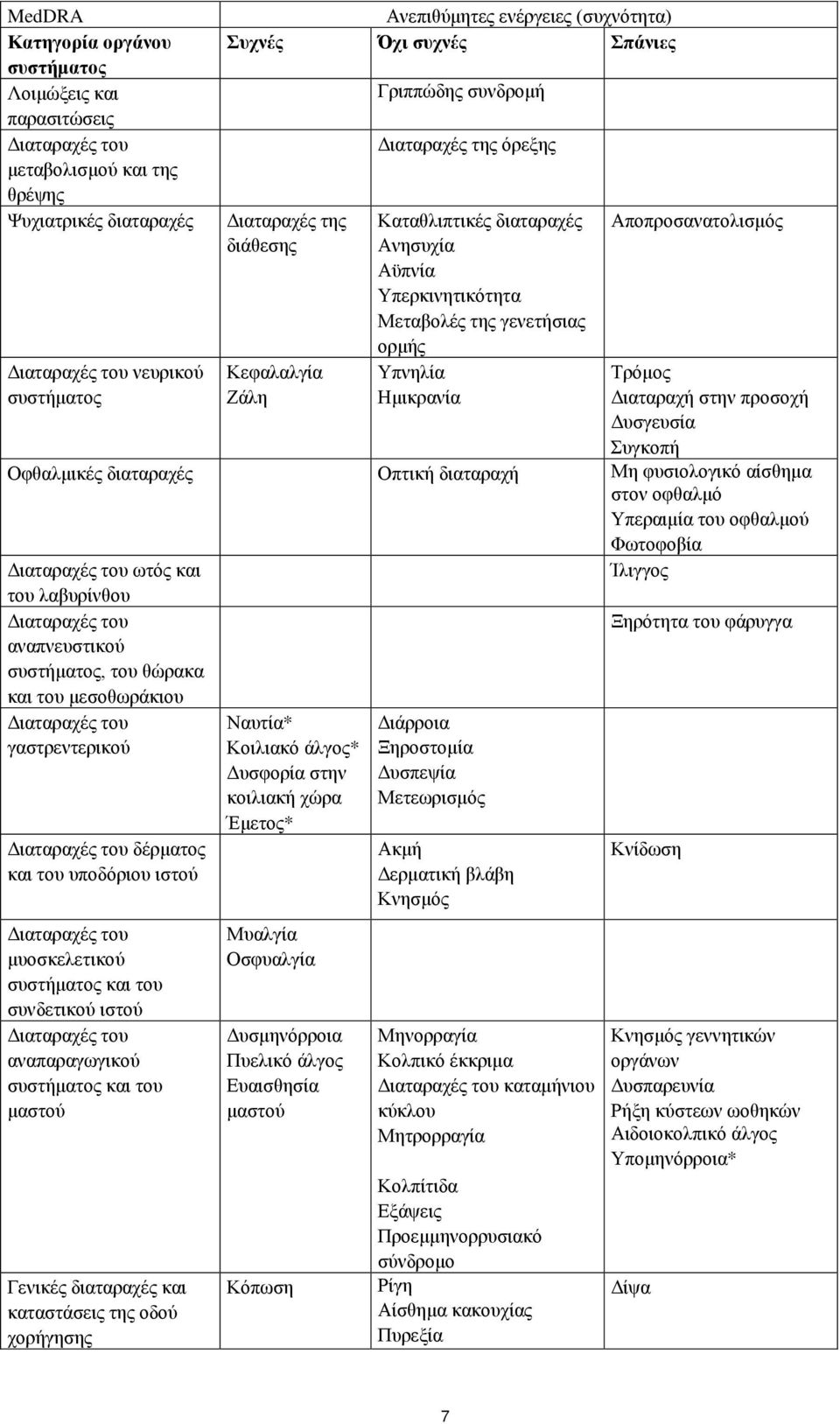 | MedDRA | Ανεπιθύμητες ενέργειες (συχνότητα) | | |
|---|---|---|---|
| **Κατηγορία οργάνου συστήματος** | **Συχνές** | **Όχι συχνές** | **Σπάνιες** |
| Λοιμώξεις και παρασιτώσεις | | Γριππώδης συνδρομή | |
| Διαταραχές του μεταβολισμού και της θρέψης | | Διαταραχές της όρεξης | |
| Ψυχιατρικές διαταραχές | Διαταραχές της διάθεσης | Καταθλιπτικές διαταραχές Ανησυχία Αϋπνία Υπερκινητικότητα Μεταβολές της γενετήσιας ορμής | Αποπροσανατολισμός |
| Διαταραχές του νευρικού συστήματος | Κεφαλαλγία Ζάλη | Υπνηλία Ημικρανία | Τρόμος Διαταραχή στην προσοχή Δυσγευσία Συγκοπή |
| Οφθαλμικές διαταραχές | | Οπτική διαταραχή | Μη φυσιολογικό αίσθημα στον οφθαλμό Υπεραιμία του οφθαλμού Φωτοφοβία |
| Διαταραχές του ωτός και του λαβυρίνθου | | | Ίλιγγος |
| Διαταραχές του αναπνευστικού συστήματος, του θώρακα και του μεσοθωράκιου | | | Ξηρότητα του φάρυγγα |
| Διαταραχές του γαστρεντερικού | Ναυτία* Κοιλιακό άλγος* Δυσφορία στην κοιλιακή χώρα Έμετος* | Διάρροια Ξηροστομία Δυσπεψία Μετεωρισμός | |
| Διαταραχές του δέρματος και του υποδόριου ιστού | | Ακμή Δερματική βλάβη Κνησμός | Κνίδωση |
| Διαταραχές του μυοσκελετικού συστήματος και του συνδετικού ιστού | Μυαλγία Οσφυαλγία | | |
| Διαταραχές του αναπαραγωγικού συστήματος και του μαστού | Δυσμηνόρροια Πυελικό άλγος Ευαισθησία μαστού | Μηνορραγία Κολπικό έκκριμα Διαταραχές του καταμήνιου κύκλου Μητρορραγία Κολπίτιδα Εξάψεις Προεμμηνορρυσιακό σύνδρομο | Κνησμός γεννητικών οργάνων Δυσπαρευνία Ρήξη κύστεων ωοθηκών Αιδοιοκολπικό άλγος Υπομηνόρροια* |
| Γενικές διαταραχές και καταστάσεις της οδού χορήγησης | Κόπωση | Ρίγη Αίσθημα κακουχίας Πυρεξία | Δίψα |

7